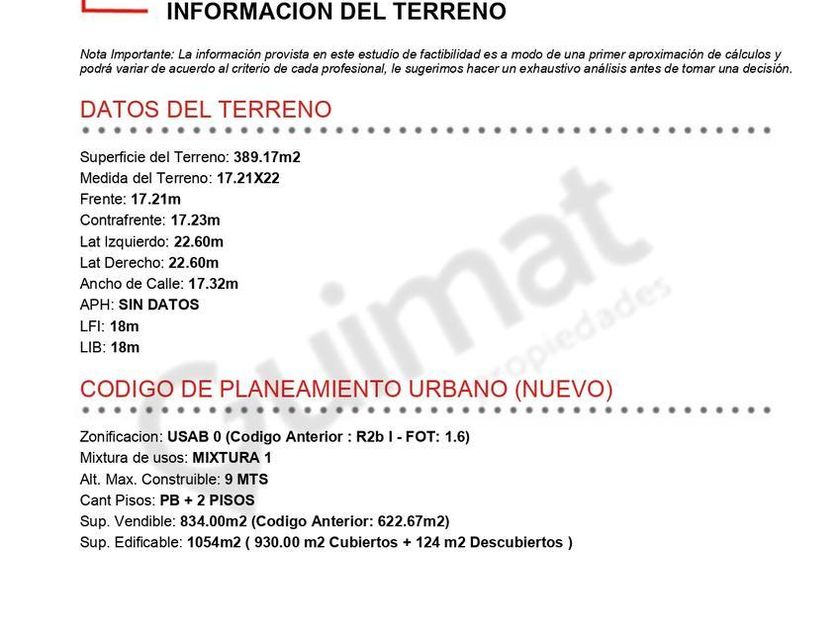 INFORMACION DEL TERRENO

Nota Importante: La información provista en este estudio de factibilidad es a modo de una primer aproximación de cálculos y podrá variar de acuerdo al criterio de cada profesional, le sugerimos hacer un exhaustivo análisis antes de tomar una decisión.

DATOS DEL TERRENO

Superficie del Terreno: 389.17m2
Medida del Terreno: 17.21X22
Frente: 17.21m
Contrafrente: 17.23m
Lat Izquierdo: 22.60m
Lat Derecho: 22.60m
Ancho de Calle: 17.32m
APH: SIN DATOS
LFI: 18m
LIB: 18m

CODIGO DE PLANEAMIENTO URBANO (NUEVO)

Zonificacion: USAB 0 (Codigo Anterior : R2b I - FOT: 1.6)
Mixtura de usos: MIXTURA 1
Alt. Max. Construible: 9 MTS
Cant Pisos: PB + 2 PISOS
Sup. Vendible: 834.00m2 (Codigo Anterior: 622.67m2)
Sup. Edificable: 1054m2 ( 930.00 m2 Cubiertos + 124 m2 Descubiertos )

Guimat propiedades